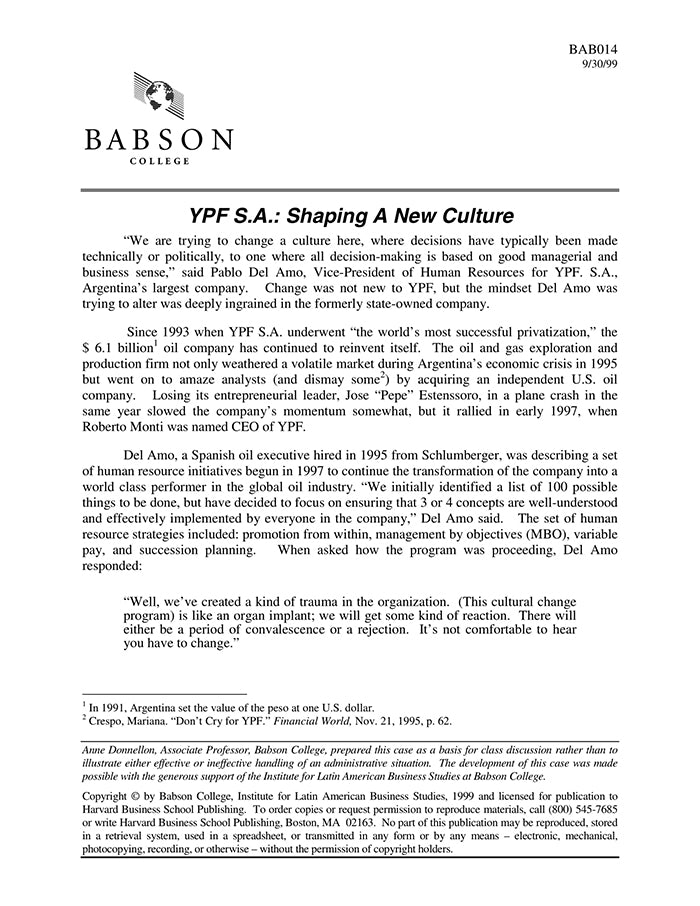 BAB014
9/30/99

BABSON
COLLEGE

YPF S.A.: Shaping A New Culture

"We are trying to change a culture here, where decisions have typically been made technically or politically, to one where all decision-making is based on good managerial and business sense," said Pablo Del Amo, Vice-President of Human Resources for YPF. S.A., Argentina's largest company. Change was not new to YPF, but the mindset Del Amo was trying to alter was deeply ingrained in the formerly state-owned company.

Since 1993 when YPF S.A. underwent "the world's most successful privatization," the \$ 6.1 billion$^1$ oil company has continued to reinvent itself. The oil and gas exploration and production firm not only weathered a volatile market during Argentina's economic crisis in 1995 but went on to amaze analysts (and dismay some$^2$) by acquiring an independent U.S. oil company. Losing its entrepreneurial leader, Jose "Pepe" Estenssoro, in a plane crash in the same year slowed the company's momentum somewhat, but it rallied in early 1997, when Roberto Monti was named CEO of YPF.

Del Amo, a Spanish oil executive hired in 1995 from Schlumberger, was describing a set of human resource initiatives begun in 1997 to continue the transformation of the company into a world class performer in the global oil industry. "We initially identified a list of 100 possible things to be done, but have decided to focus on ensuring that 3 or 4 concepts are well-understood and effectively implemented by everyone in the company," Del Amo said. The set of human resource strategies included: promotion from within, management by objectives (MBO), variable pay, and succession planning. When asked how the program was proceeding, Del Amo responded:

"Well, we've created a kind of trauma in the organization. (This cultural change program) is like an organ implant; we will get some kind of reaction. There will either be a period of convalescence or a rejection. It's not comfortable to hear you have to change."

$^1$ In 1991, Argentina set the value of the peso at one U.S. dollar.
$^2$ Crespo, Mariana. "Don't Cry for YPF." Financial World, Nov. 21, 1995, p. 62.

Anne Donnellon, Associate Professor, Babson College, prepared this case as a basis for class discussion rather than to illustrate either effective or ineffective handling of an administrative situation. The development of this case was made possible with the generous support of the Institute for Latin American Business Studies at Babson College.

Copyright © by Babson College, Institute for Latin American Business Studies, 1999 and licensed for publication to Harvard Business School Publishing. To order copies or request permission to reproduce materials, call (800) 545-7685 or write Harvard Business School Publishing, Boston, MA 02163. No part of this publication may be reproduced, stored in a retrieval system, used in a spreadsheet, or transmitted in any form or by any means – electronic, mechanical, photocopying, recording, or otherwise – without the permission of copyright holders.